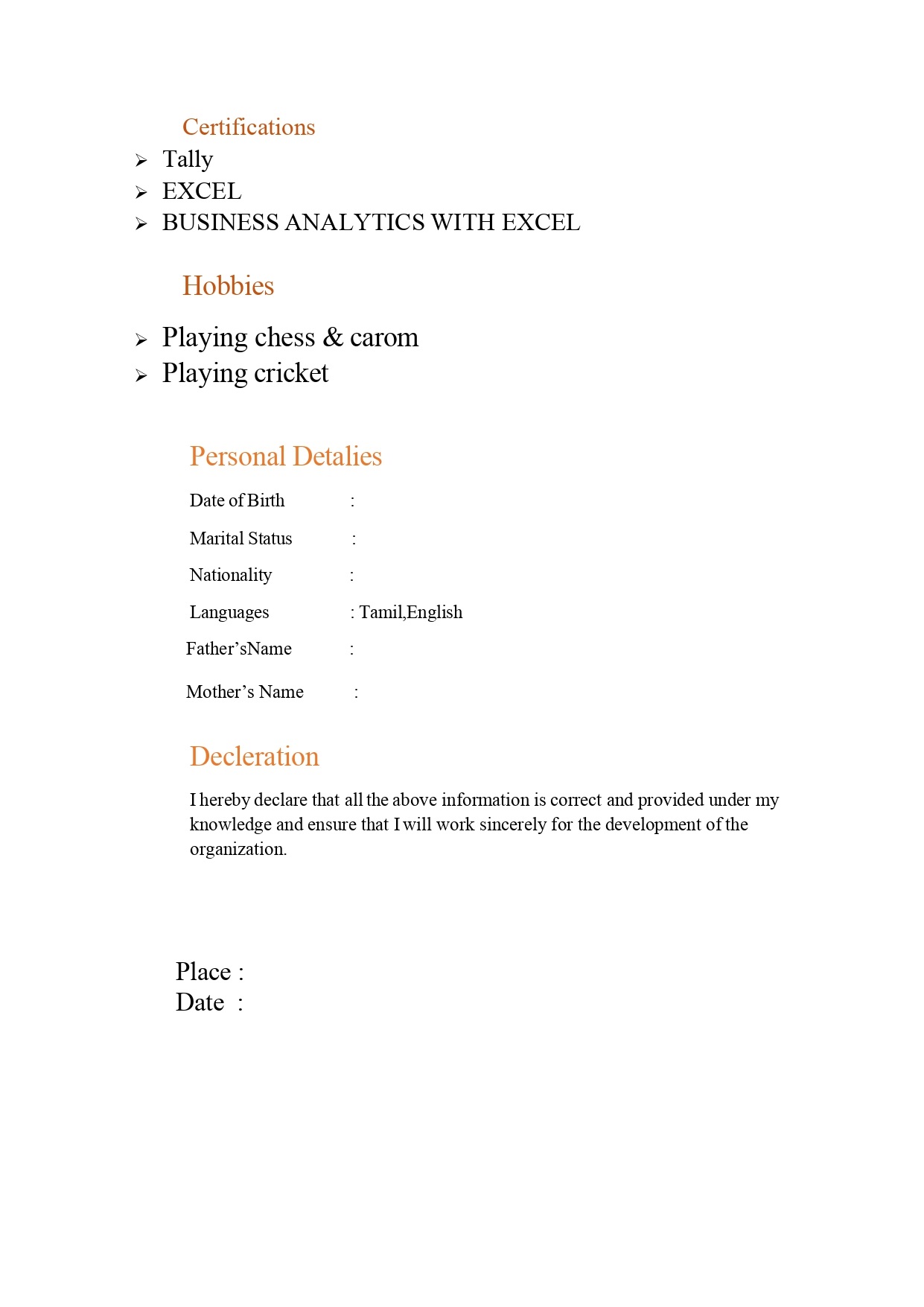 Certifications

➢ Tally
➢ EXCEL
➢ BUSINESS ANALYTICS WITH EXCEL

Hobbies

➢ Playing chess & carom
➢ Playing cricket

Personal Detalies

Date of Birth :
Marital Status :
Nationality :
Languages : Tamil,English
Father'sName :
Mother's Name :

Decleration

I hereby declare that all the above information is correct and provided under my knowledge and ensure that I will work sincerely for the development of the organization.

Place :
Date :